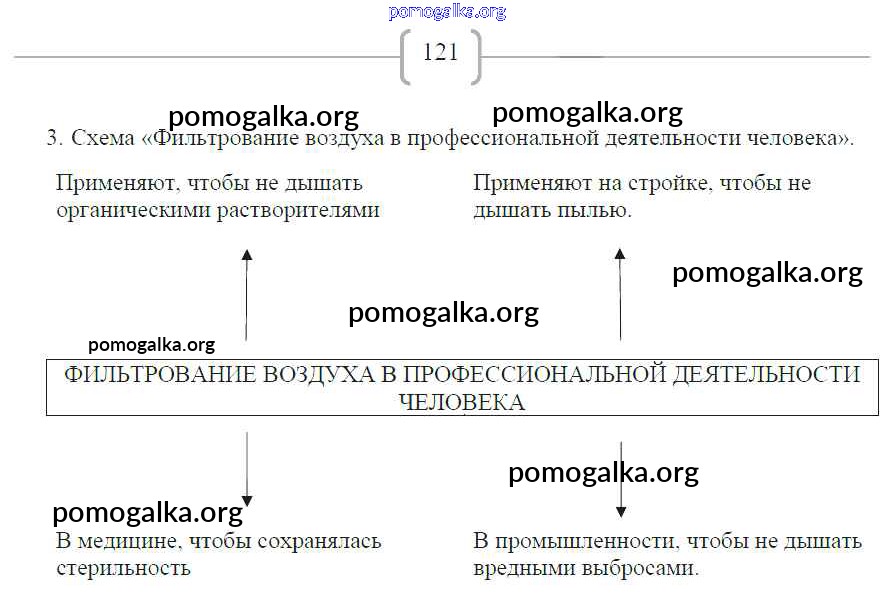 pomogalka.org

121

pomogalka.org pomogalka.org

3. Схема «Фильтрование воздуха в профессиональной деятельности человека».

Применяют, чтобы не дышать органическими растворителями

Применяют на стройке, чтобы не дышать пылью.

pomogalka.org

pomogalka.org

pomogalka.org

ФИЛЬТРОВАНИЕ ВОЗДУХА В ПРОФЕССИОНАЛЬНОЙ ДЕЯТЕЛЬНОСТИ ЧЕЛОВЕКА

pomogalka.org

pomogalka.org

В медицине, чтобы сохранялась стерильность

В промышленности, чтобы не дышать вредными выбросами.